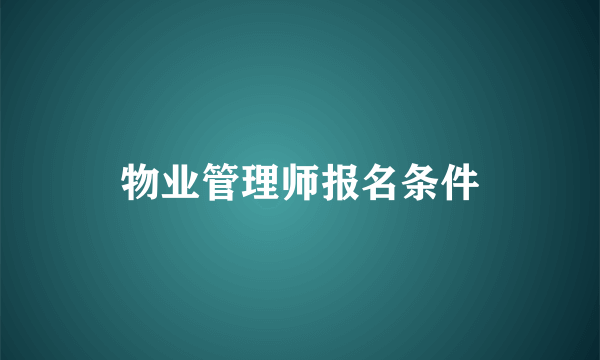 物业管理师报名条件